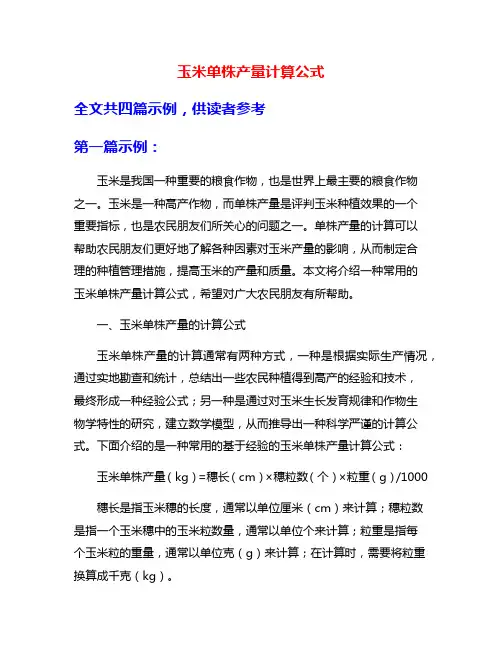 玉米单株产量计算公式

全文共四篇示例，供读者参考

第一篇示例：

玉米是我国一种重要的粮食作物，也是世界上最主要的粮食作物之一。玉米是一种高产作物，而单株产量是评判玉米种植效果的一个重要指标，也是农民朋友们所关心的问题之一。单株产量的计算可以帮助农民朋友们更好地了解各种因素对玉米产量的影响，从而制定合理的种植管理措施，提高玉米的产量和质量。本文将介绍一种常用的玉米单株产量计算公式，希望对广大农民朋友有所帮助。

一、玉米单株产量的计算公式

玉米单株产量的计算通常有两种方式，一种是根据实际生产情况，通过实地勘查和统计，总结出一些农民种植得到高产的经验和技术，最终形成一种经验公式；另一种是通过对玉米生长发育规律和作物生物学特性的研究，建立数学模型，从而推导出一种科学严谨的计算公式。下面介绍的是一种常用的基于经验的玉米单株产量计算公式：

玉米单株产量（kg）=穗长（cm）×穗粒数（个）×粒重（g）/1000

穗长是指玉米穗的长度，通常以单位厘米（cm）来计算；穗粒数是指一个玉米穗中的玉米粒数量，通常以单位个来计算；粒重是指每个玉米粒的重量，通常以单位克（g）来计算；在计算时，需要将粒重换算成千克（kg）。